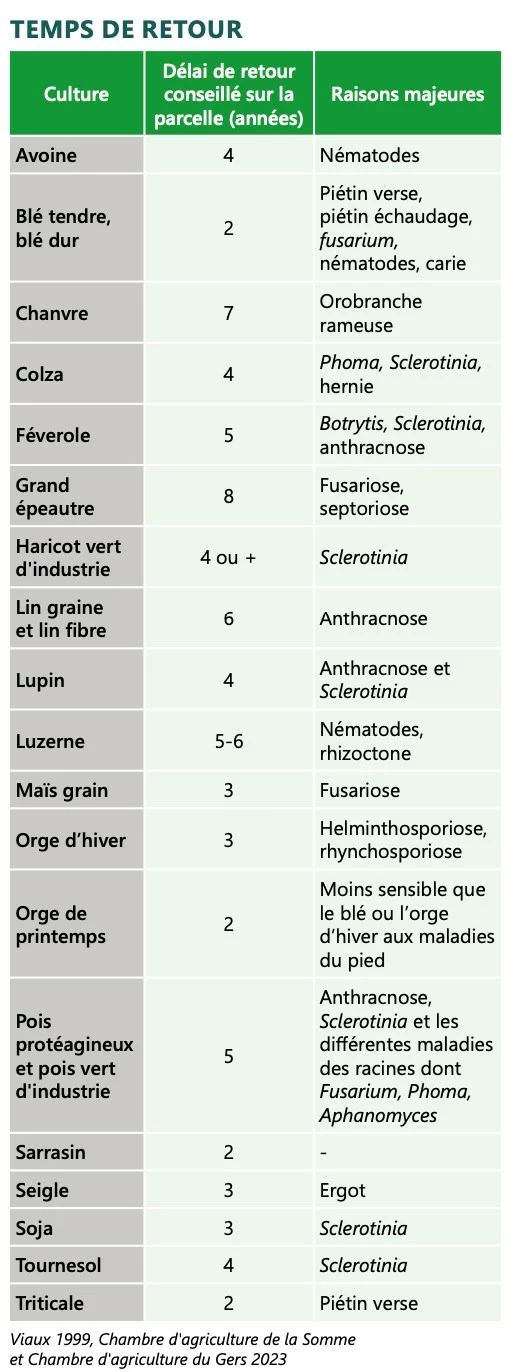 TEMPS DE RETOUR

| Culture | Délai de retour conseillé sur la parcelle (années) | Raisons majeures |
|---|---|---|
| Avoine | 4 | Nématodes |
| Blé tendre, blé dur | 2 | Piétin verse, piétin échaudage, fusarium, nématodes, carie |
| Chanvre | 7 | Orobranche rameuse |
| Colza | 4 | Phoma, Sclerotinia, hernie |
| Féverole | 5 | Botrytis, Sclerotinia, anthracnose |
| Grand épeautre | 8 | Fusariose, septoriose |
| Haricot vert d'industrie | 4 ou + | Sclerotinia |
| Lin graine et lin fibre | 6 | Anthracnose |
| Lupin | 4 | Anthracnose et Sclerotinia |
| Luzerne | 5-6 | Nématodes, rhizoctone |
| Maïs grain | 3 | Fusariose |
| Orge d'hiver | 3 | Helminthosporiose, rhynchosporiose |
| Orge de printemps | 2 | Moins sensible que le blé ou l'orge d'hiver aux maladies du pied |
| Pois protéagineux et pois vert d'industrie | 5 | Anthracnose, Sclerotinia et les différentes maladies des racines dont Fusarium, Phoma, Aphanomyces |
| Sarrasin | 2 | - |
| Seigle | 3 | Ergot |
| Soja | 3 | Sclerotinia |
| Tournesol | 4 | Sclerotinia |
| Triticale | 2 | Piétin verse |

Viaux 1999, Chambre d'agriculture de la Somme et Chambre d'agriculture du Gers 2023